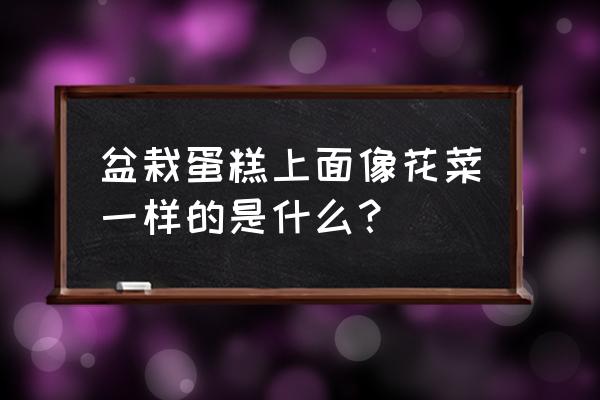 盆栽蛋糕上面像花菜一样的是什么？